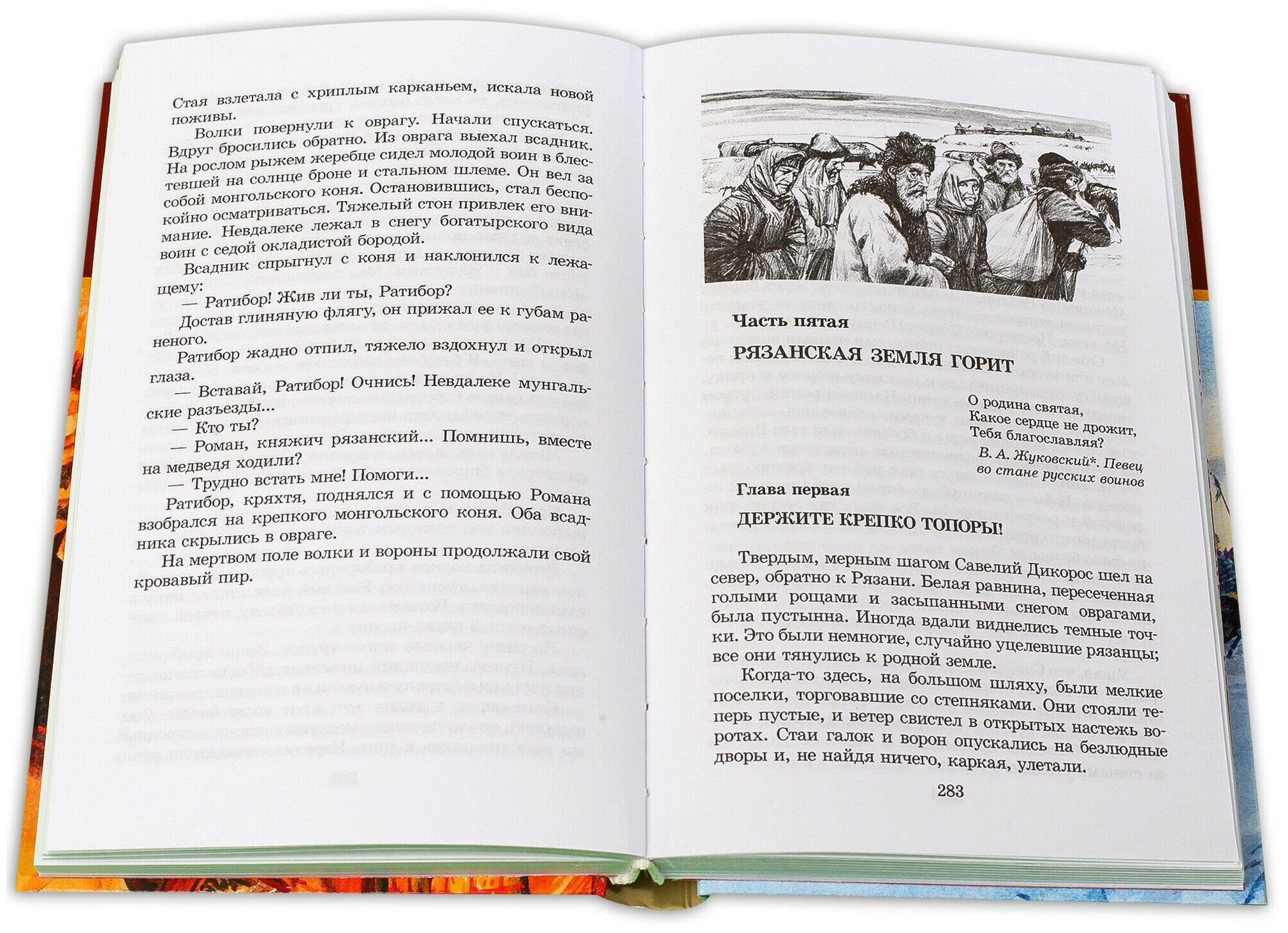 Стая взлетала с хриплым карканьем, искала новой поживы.

Волки повернули к оврагу. Начали спускаться. Вдруг бросились обратно. Из оврага выехал всадник. На рослом рыжем жеребце сидел молодой воин в блестевшей на солнце броне и стальном шлеме. Он вел за собой монгольского коня. Остановившись, стал беспокойно осматриваться. Тяжелый стон привлек его внимание. Невдалеке лежал в снегу богатырского вида воин с седой окладистой бородой.

Всадник спрыгнул с коня и наклонился к лежащему:

— Ратибор! Жив ли ты, Ратибор?

Достав глиняную флягу, он прижал ее к губам раненого.

Ратибор жадно отпил, тяжело вздохнул и открыл глаза.

— Вставай, Ратибор! Очнись! Невдалеке мунгальские разъезды...

— Кто ты?

— Роман, княжич рязанский... Помнишь, вместе на медведя ходили?

— Трудно встать мне! Помоги...

Ратибор, кряхтя, поднялся и с помощью Романа взобрался на крепкого монгольского коня. Оба всадника скрылись в овраге.

На мертвом поле волки и вороны продолжали свой кровавый пир.

Часть пятая

РЯЗАНСКАЯ ЗЕМЛЯ ГОРИТ

О родина святая,
Какое сердце не дрожит,
Тебя благословляя?

В. А. Жуковский*. Певец во стане русских воинов

Глава первая

ДЕРЖИТЕ КРЕПКО ТОПОРЫ!

Твердым, мерным шагом Савелий Дикорос шел на север, обратно к Рязани. Белая равнина, пересеченная голыми рощами и засыпанными снегом оврагами, была пустынна. Иногда вдали виднелись темные точки. Это были немногие, случайно уцелевшие рязанцы; все они тянулись к родной земле.

Когда-то здесь, на большом шляху, были мелкие поселки, торговавшие со степняками. Они стояли теперь пустые, и ветер свистел в открытых настежь воротах. Стаи галок и ворон опускались на безлюдные дворы и, не найдя ничего, каркая, улетали.

283